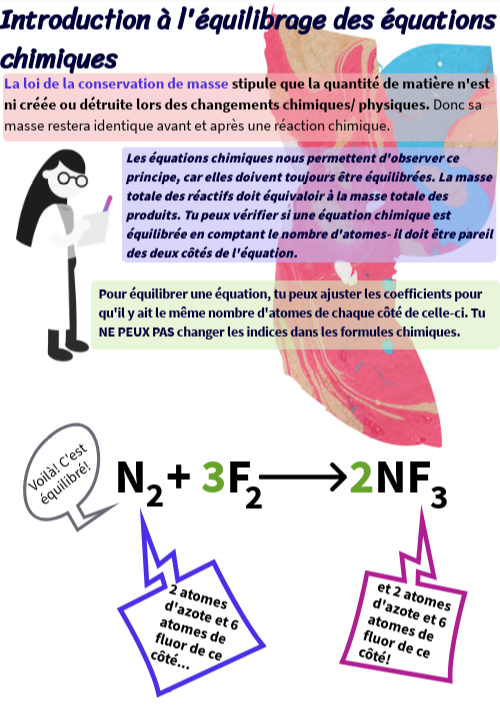 Introduction à l'équilibrage des équations chimiques

La loi de la conservation de masse stipule que la quantité de matière n'est ni créée ou détruite lors des changements chimiques/ physiques. Donc sa masse restera identique avant et après une réaction chimique.

Les équations chimiques nous permettent d'observer ce principe, car elles doivent toujours être équilibrées. La masse totale des réactifs doit équivaloir à la masse totale des produits. Tu peux vérifier si une équation chimique est équilibrée en comptant le nombre d'atomes- il doit être pareil des deux côtés de l'équation.

Pour équilibrer une équation, tu peux ajuster les coefficients pour qu'il y ait le même nombre d'atomes de chaque côté de celle-ci. Tu NE PEUX PAS changer les indices dans les formules chimiques.

Voilà! C'est équilibré!

$N_2 + 3F_2 \longrightarrow 2NF_3$

2 atomes d'azote et 6 atomes de fluor de ce côté...

et 2 atomes d'azote et 6 atomes de fluor de ce côté!